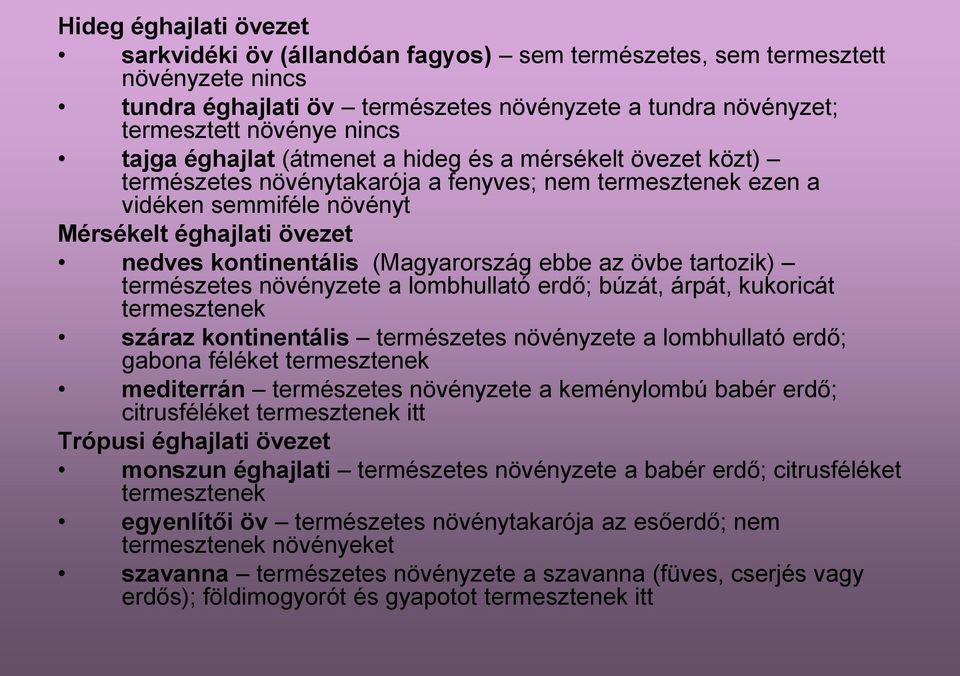 Hideg éghajlati övezet
• sarkvidéki öv (állandóan fagyos) – sem természetes, sem termesztett növényzete nincs
• tundra éghajlati öv – természetes növényzete a tundra növényzet; termesztett növénye nincs
• tajga éghajlat (átmenet a hideg és a mérsékelt övezet közt) – természetes növénytakarója a fenyves; nem termesztenek ezen a vidéken semmiféle növényt
Mérsékelt éghajlati övezet
• nedves kontinentális (Magyarország ebbe az övbe tartozik) – természetes növényzete a lombhullató erdő; búzát, árpát, kukoricát termesztenek
• száraz kontinentális – természetes növényzete a lombhullató erdő; gabona féléket termesztenek
• mediterrán – természetes növényzete a keménylombú babér erdő; citrusféléket termesztenek itt
Trópusi éghajlati övezet
• monszun éghajlati – természetes növényzete a babér erdő; citrusféléket termesztenek
• egyenlítői öv – természetes növénytakarója az esőerdő; nem termesztenek növényeket
• szavanna – természetes növényzete a szavanna (füves, cserjés vagy erdős); földimogyorót és gyapotot termesztenek itt